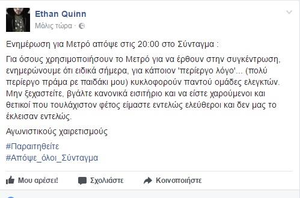 Ethan Quinn
Μόλις τώρα ·

Ενημέρωση για Μετρό απόψε στις 20:00 στο Σύνταγμα :

Για όσους χρησιμοποιήσουν το Μετρό για να έρθουν στην συγκέντρωση, ενημερώνουμε ότι ειδικά σήμερα, για κάποιον 'περίεργο λόγο'... (πολύ περίεργο πράμα ρε παιδάκι μου) κυκλοφορούν παντού ομάδες ελεγκτών. Μην ξεχαστείτε, βγάλτε κανονικά εισιτήριο και να είστε χαρούμενοι και θετικοί που τουλάχιστον φέτος είμαστε εντελώς ελεύθεροι και δεν μας το έκλεισαν εντελώς.

Αγωνιστικούς χαιρετισμούς

#Παραιτηθείτε
#Απόψε_όλοι_Σύνταγμα

Μου αρέσει! Σχολιάστε Κοινοποιήστε